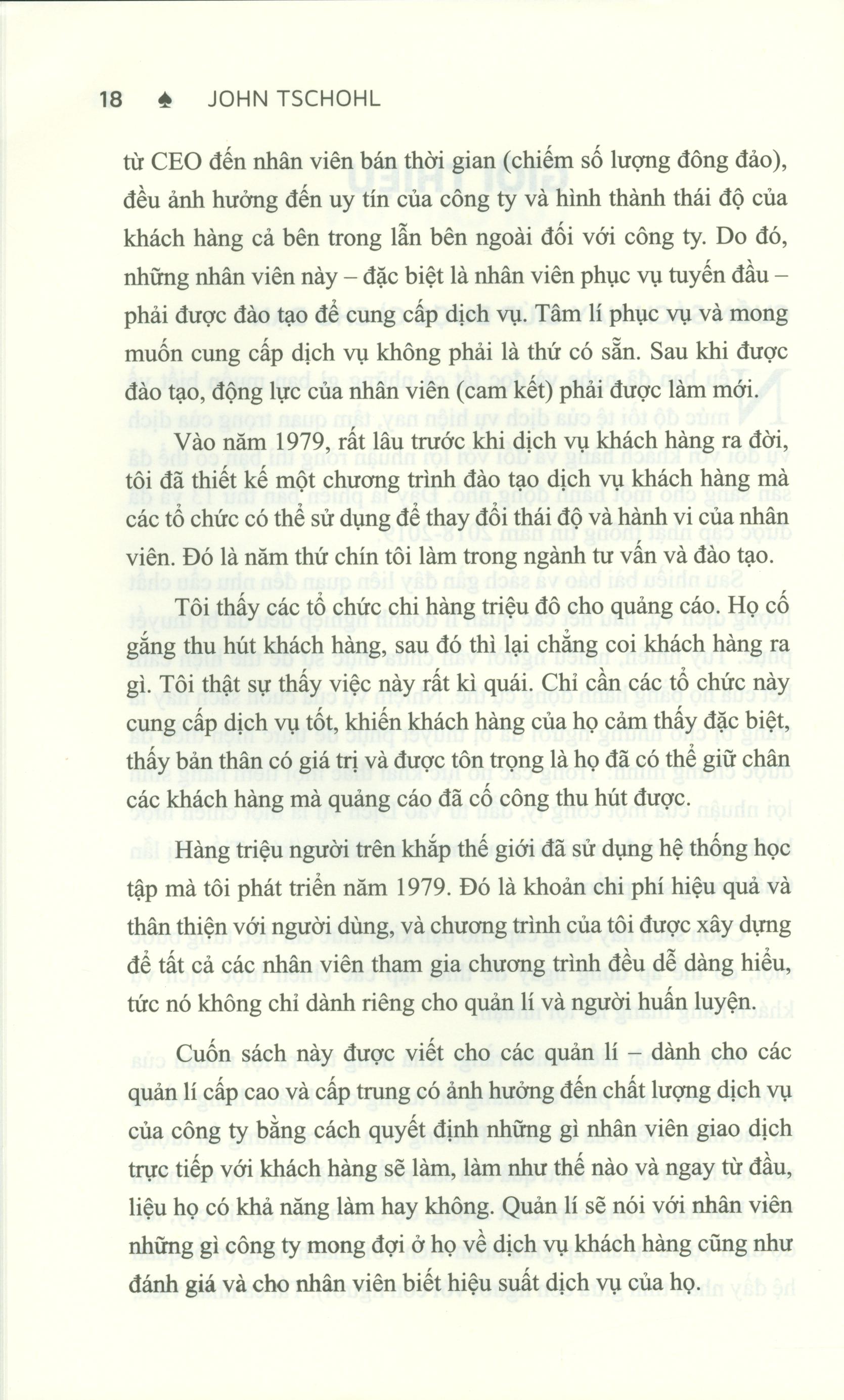 18 ♠ JOHN TSCHOHL

từ CEO đến nhân viên bán thời gian (chiếm số lượng đông đảo), đều ảnh hưởng đến uy tín của công ty và hình thành thái độ của khách hàng cả bên trong lẫn bên ngoài đối với công ty. Do đó, những nhân viên này – đặc biệt là nhân viên phục vụ tuyến đầu – phải được đào tạo để cung cấp dịch vụ. Tâm lí phục vụ và mong muốn cung cấp dịch vụ không phải là thứ có sẵn. Sau khi được đào tạo, động lực của nhân viên (cam kết) phải được làm mới.

Vào năm 1979, rất lâu trước khi dịch vụ khách hàng ra đời, tôi đã thiết kế một chương trình đào tạo dịch vụ khách hàng mà các tổ chức có thể sử dụng để thay đổi thái độ và hành vi của nhân viên. Đó là năm thứ chín tôi làm trong ngành tư vấn và đào tạo.

Tôi thấy các tổ chức chi hàng triệu đô cho quảng cáo. Họ cố gắng thu hút khách hàng, sau đó thì lại chẳng coi khách hàng ra gì. Tôi thật sự thấy việc này rất kì quái. Chỉ cần các tổ chức này cung cấp dịch vụ tốt, khiến khách hàng của họ cảm thấy đặc biệt, thấy bản thân có giá trị và được tôn trọng là họ đã có thể giữ chân các khách hàng mà quảng cáo đã cố công thu hút được.

Hàng triệu người trên khắp thế giới đã sử dụng hệ thống học tập mà tôi phát triển năm 1979. Đó là khoản chi phí hiệu quả và thân thiện với người dùng, và chương trình của tôi được xây dựng để tất cả các nhân viên tham gia chương trình đều dễ dàng hiểu, tức nó không chỉ dành riêng cho quản lí và người huấn luyện.

Cuốn sách này được viết cho các quản lí – dành cho các quản lí cấp cao và cấp trung có ảnh hưởng đến chất lượng dịch vụ của công ty bằng cách quyết định những gì nhân viên giao dịch trực tiếp với khách hàng sẽ làm, làm như thế nào và ngay từ đầu, liệu họ có khả năng làm hay không. Quản lí sẽ nói với nhân viên những gì công ty mong đợi ở họ về dịch vụ khách hàng cũng như đánh giá và cho nhân viên biết hiệu suất dịch vụ của họ.